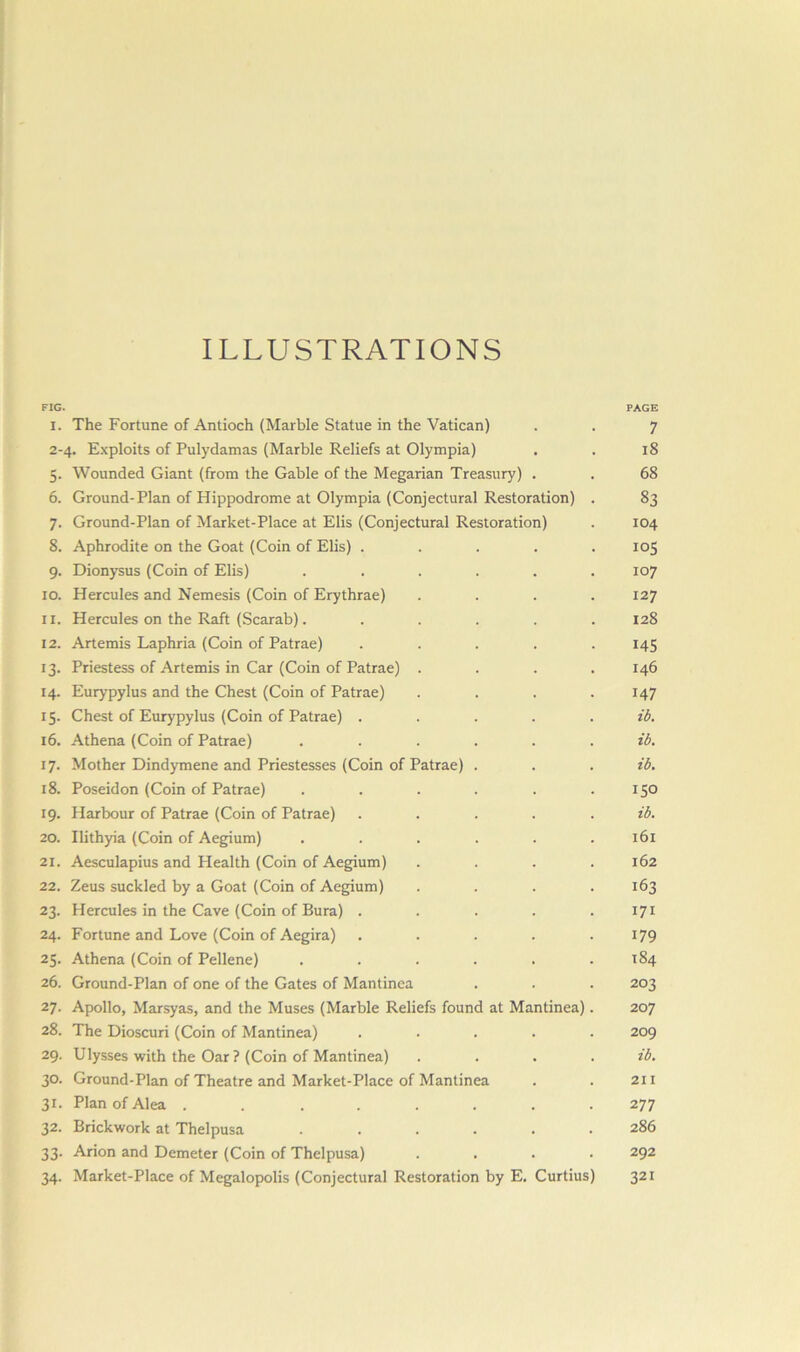 ILLUSTRATIONS

| FIG. | | PAGE |
|---|---|---|
| 1. | The Fortune of Antioch (Marble Statue in the Vatican) | 7 |
| 2-4. | Exploits of Pulydamas (Marble Reliefs at Olympia) | 18 |
| 5. | Wounded Giant (from the Gable of the Megarian Treasury) | 68 |
| 6. | Ground-Plan of Hippodrome at Olympia (Conjectural Restoration) | 83 |
| 7. | Ground-Plan of Market-Place at Elis (Conjectural Restoration) | 104 |
| 8. | Aphrodite on the Goat (Coin of Elis) | 105 |
| 9. | Dionysus (Coin of Elis) | 107 |
| 10. | Hercules and Nemesis (Coin of Erythrae) | 127 |
| 11. | Hercules on the Raft (Scarab) | 128 |
| 12. | Artemis Laphria (Coin of Patrae) | 145 |
| 13. | Priestess of Artemis in Car (Coin of Patrae) | 146 |
| 14. | Eurypylus and the Chest (Coin of Patrae) | 147 |
| 15. | Chest of Eurypylus (Coin of Patrae) | ib. |
| 16. | Athena (Coin of Patrae) | ib. |
| 17. | Mother Dindymene and Priestesses (Coin of Patrae) | ib. |
| 18. | Poseidon (Coin of Patrae) | 150 |
| 19. | Harbour of Patrae (Coin of Patrae) | ib. |
| 20. | Ilithyia (Coin of Aegium) | 161 |
| 21. | Aesculapius and Health (Coin of Aegium) | 162 |
| 22. | Zeus suckled by a Goat (Coin of Aegium) | 163 |
| 23. | Hercules in the Cave (Coin of Bura) | 171 |
| 24. | Fortune and Love (Coin of Aegira) | 179 |
| 25. | Athena (Coin of Pellene) | 184 |
| 26. | Ground-Plan of one of the Gates of Mantinea | 203 |
| 27. | Apollo, Marsyas, and the Muses (Marble Reliefs found at Mantinea) | 207 |
| 28. | The Dioscuri (Coin of Mantinea) | 209 |
| 29. | Ulysses with the Oar? (Coin of Mantinea) | ib. |
| 30. | Ground-Plan of Theatre and Market-Place of Mantinea | 211 |
| 31. | Plan of Alea | 277 |
| 32. | Brickwork at Thelpusa | 286 |
| 33. | Arion and Demeter (Coin of Thelpusa) | 292 |
| 34. | Market-Place of Megalopolis (Conjectural Restoration by E. Curtius) | 321 |